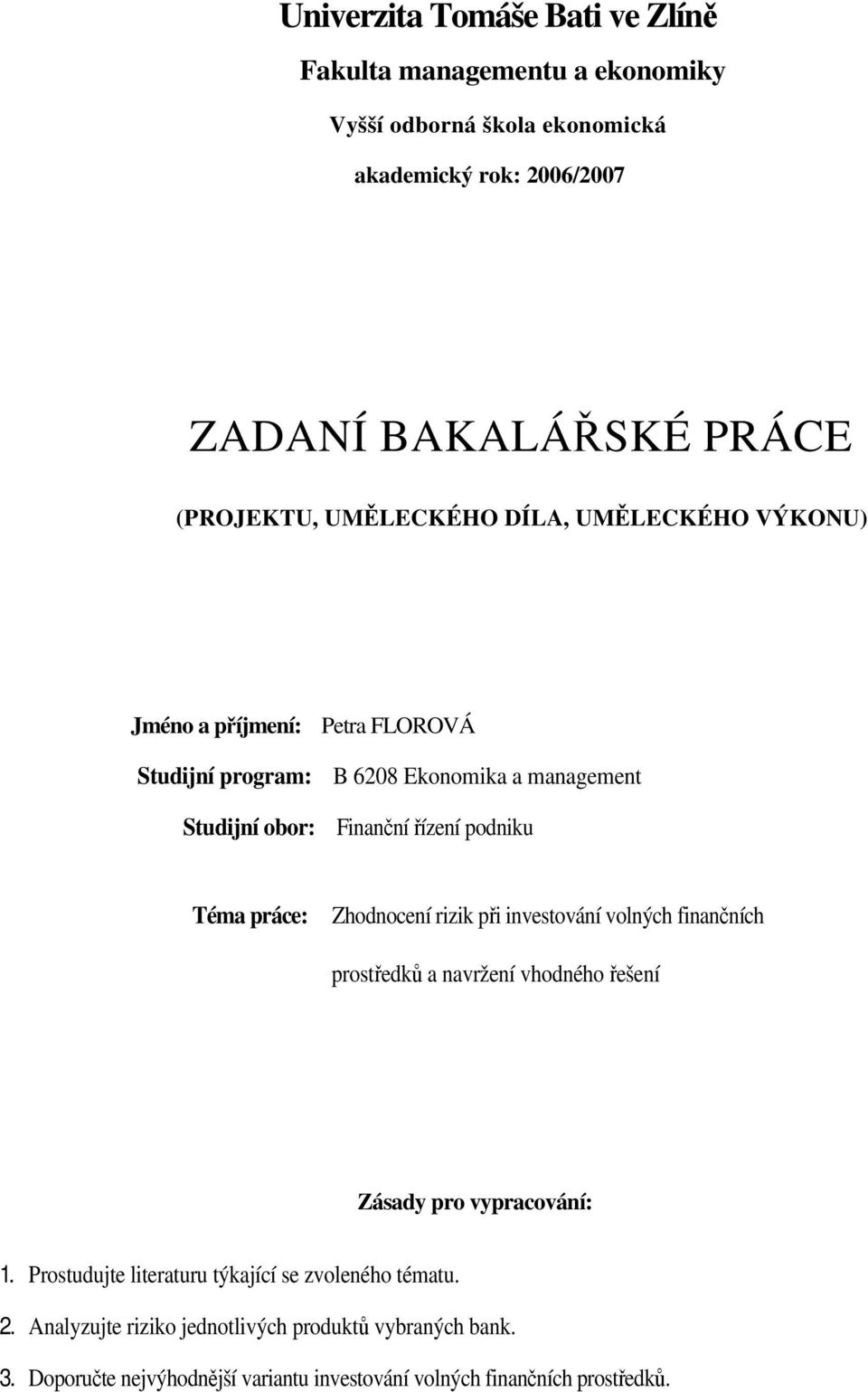 Univerzita Tomáše Bati ve Zlíně
Fakulta managementu a ekonomiky
Vyšší odborná škola ekonomická
akademický rok: 2006/2007

ZADANÍ BAKALÁŘSKÉ PRÁCE
(PROJEKTU, UMĚLECKÉHO DÍLA, UMĚLECKÉHO VÝKONU)

Jméno a příjmení: Petra FLOROVÁ
Studijní program: B 6208 Ekonomika a management
Studijní obor: Finanční řízení podniku

Téma práce: Zhodnocení rizik při investování volných finančních prostředků a navržení vhodného řešení

Zásady pro vypracování:

1. Prostudujte literaturu týkající se zvoleného tématu.
2. Analyzujte riziko jednotlivých produktů vybraných bank.
3. Doporučte nejvýhodnější variantu investování volných finančních prostředků.